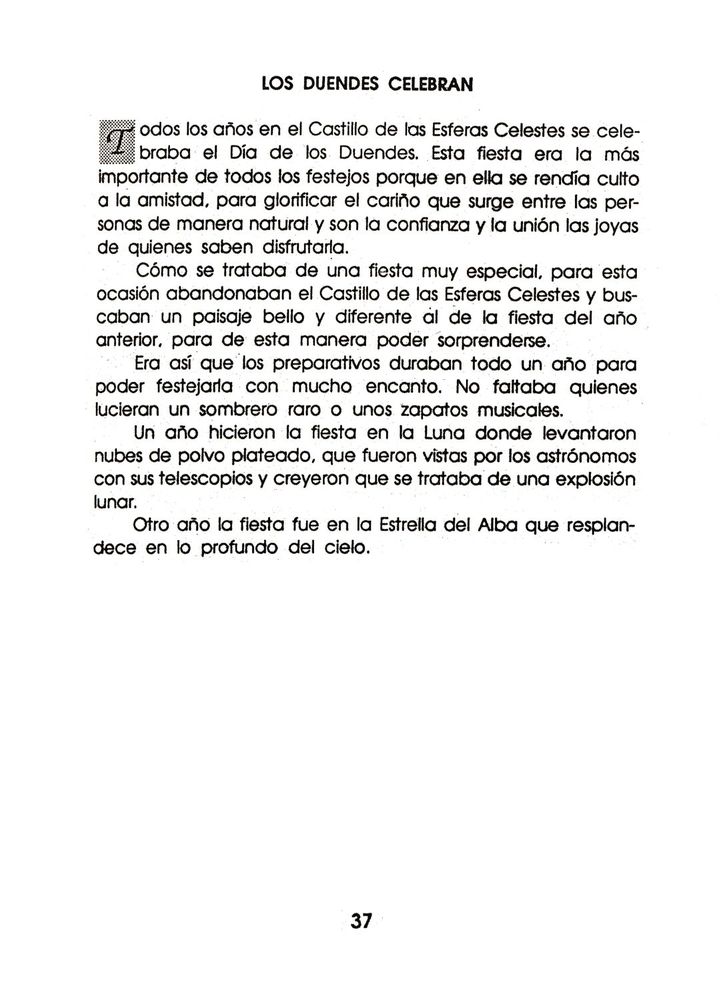 LOS DUENDES CELEBRAN

Todos los años en el Castillo de las Esferas Celestes se celebraba el Día de los Duendes. Esta fiesta era la más importante de todos los festejos porque en ella se rendía culto a la amistad, para glorificar el cariño que surge entre las personas de manera natural y son la confianza y la unión las joyas de quienes saben disfrutarla.

Cómo se trataba de una fiesta muy especial, para esta ocasión abandonaban el Castillo de las Esferas Celestes y buscaban un paisaje bello y diferente al de la fiesta del año anterior, para de esta manera poder sorprenderse.

Era así que los preparativos duraban todo un año para poder festejarla con mucho encanto. No faltaba quienes lucieran un sombrero raro o unos zapatos musicales.

Un año hicieron la fiesta en la Luna donde levantaron nubes de polvo plateado, que fueron vistas por los astrónomos con sus telescopios y creyeron que se trataba de una explosión lunar.

Otro año la fiesta fue en la Estrella del Alba que resplandece en lo profundo del cielo.

37